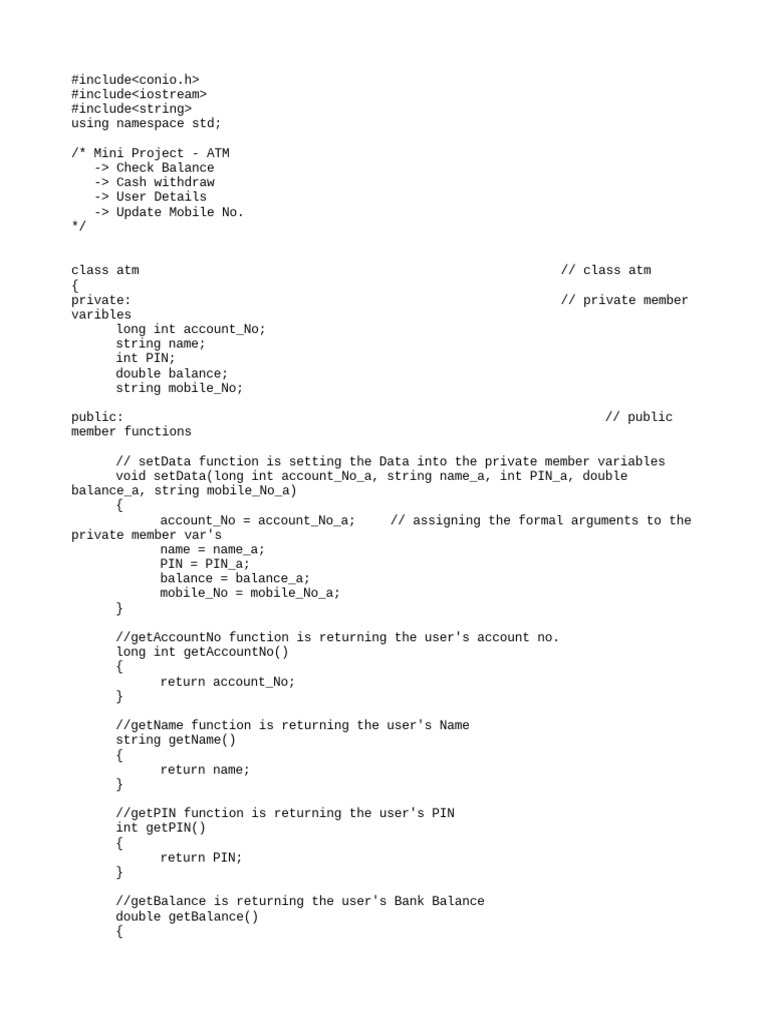 #include<conio.h>
#include<iostream>
#include<string>
using namespace std;

/* Mini Project - ATM
   -> Check Balance
   -> Cash withdraw
   -> User Details
   -> Update Mobile No.
*/

class atm                                                          // class atm
{
private:                                                           // private member varibles
      long int account_No;
      string name;
      int PIN;
      double balance;
      string mobile_No;

public:                                                            // public member functions

      // setData function is setting the Data into the private member variables
      void setData(long int account_No_a, string name_a, int PIN_a, double balance_a, string mobile_No_a)
      {
            account_No = account_No_a;     // assigning the formal arguments to the private member var's
            name = name_a;
            PIN = PIN_a;
            balance = balance_a;
            mobile_No = mobile_No_a;
      }

      //getAccountNo function is returning the user's account no.
      long int getAccountNo()
      {
            return account_No;
      }

      //getName function is returning the user's Name
      string getName()
      {
            return name;
      }

      //getPIN function is returning the user's PIN
      int getPIN()
      {
            return PIN;
      }

      //getBalance is returning the user's Bank Balance
      double getBalance()
      {